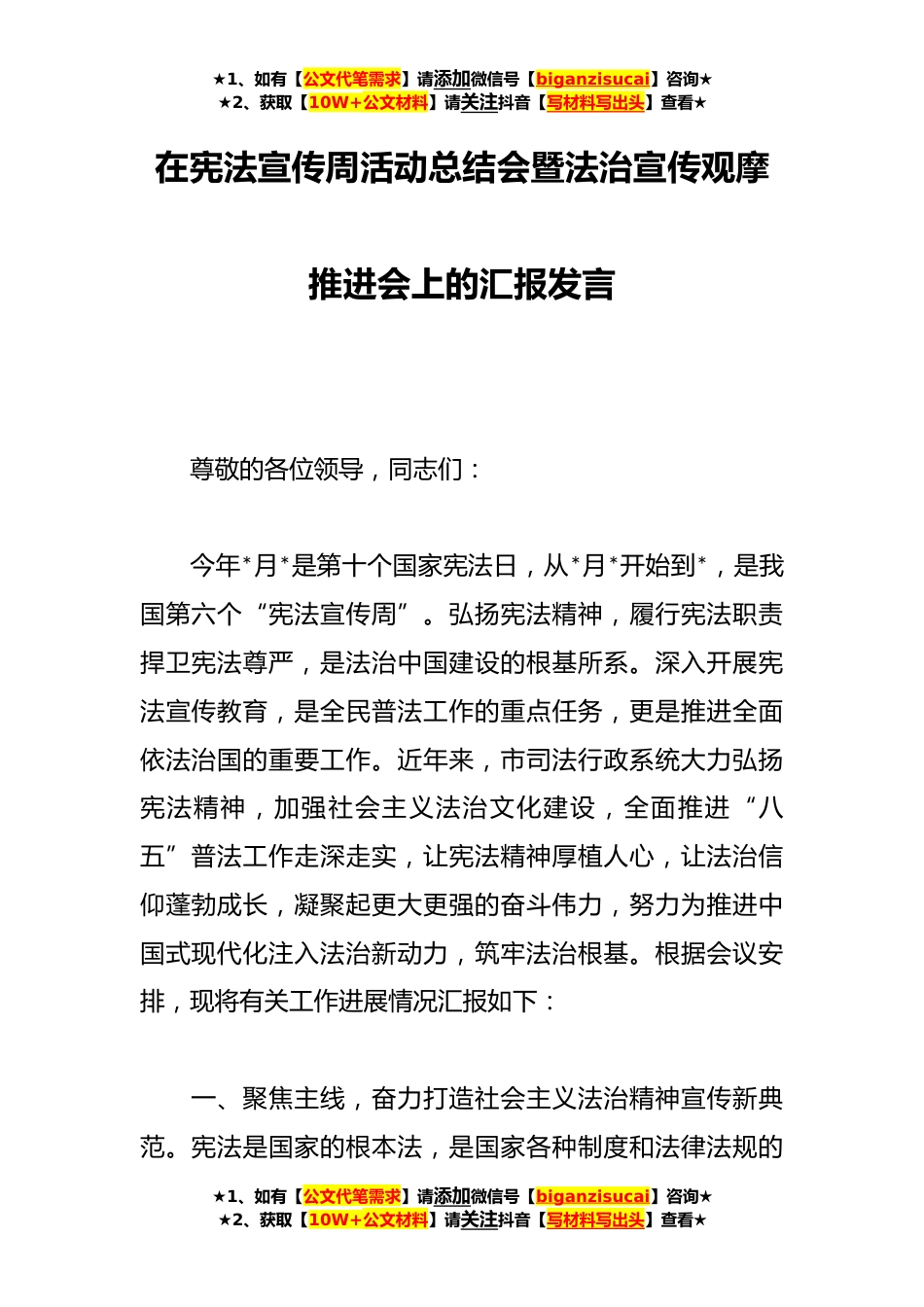 ★1、如有【公文代笔需求】请添加微信号【biganzisucai】咨询★
★2、获取【10W+公文材料】请关注抖音【写材料写出头】查看★

在宪法宣传周活动总结会暨法治宣传观摩推进会上的汇报发言

尊敬的各位领导，同志们：

今年*月*是第十个国家宪法日，从*月*开始到*，是我国第六个“宪法宣传周”。弘扬宪法精神，履行宪法职责捍卫宪法尊严，是法治中国建设的根基所系。深入开展宪法宣传教育，是全民普法工作的重点任务，更是推进全面依法治国的重要工作。近年来，市司法行政系统大力弘扬宪法精神，加强社会主义法治文化建设，全面推进“八五”普法工作走深走实，让宪法精神厚植人心，让法治信仰蓬勃成长，凝聚起更大更强的奋斗伟力，努力为推进中国式现代化注入法治新动力，筑牢法治根基。根据会议安排，现将有关工作进展情况汇报如下：

一、聚焦主线，奋力打造社会主义法治精神宣传新典范。宪法是国家的根本法，是国家各种制度和法律法规的

★1、如有【公文代笔需求】请添加微信号【biganzisucai】咨询★
★2、获取【10W+公文材料】请关注抖音【写材料写出头】查看★